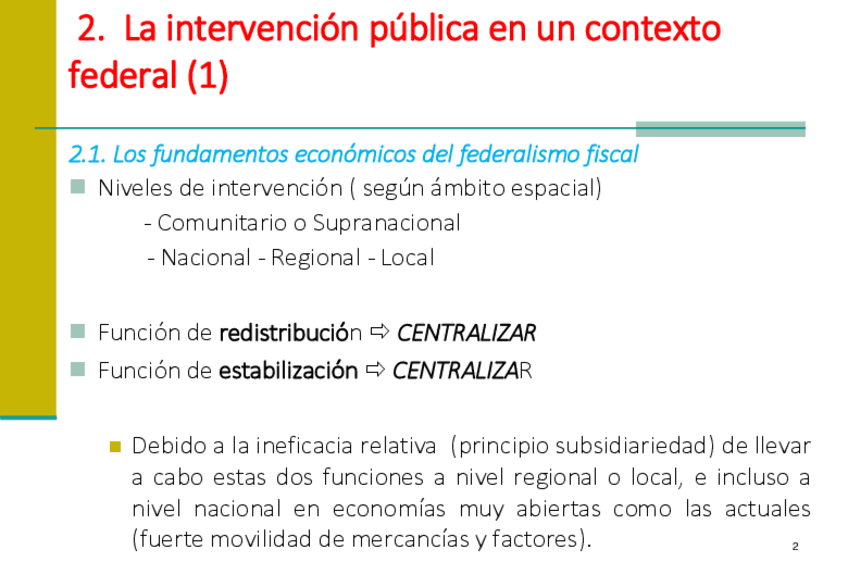 2. La intervención pública en un contexto federal (1)

2.1. Los fundamentos económicos del federalismo fiscal

Niveles de intervención ( según ámbito espacial)

- Comunitario o Supranacional

- Nacional - Regional - Local

Función de redistribución ⇨ CENTRALIZAR

Función de estabilización ⇨ CENTRALIZAR

Debido a la ineficacia relativa (principio subsidiariedad) de llevar a cabo estas dos funciones a nivel regional o local, e incluso a nivel nacional en economías muy abiertas como las actuales (fuerte movilidad de mercancías y factores).

2